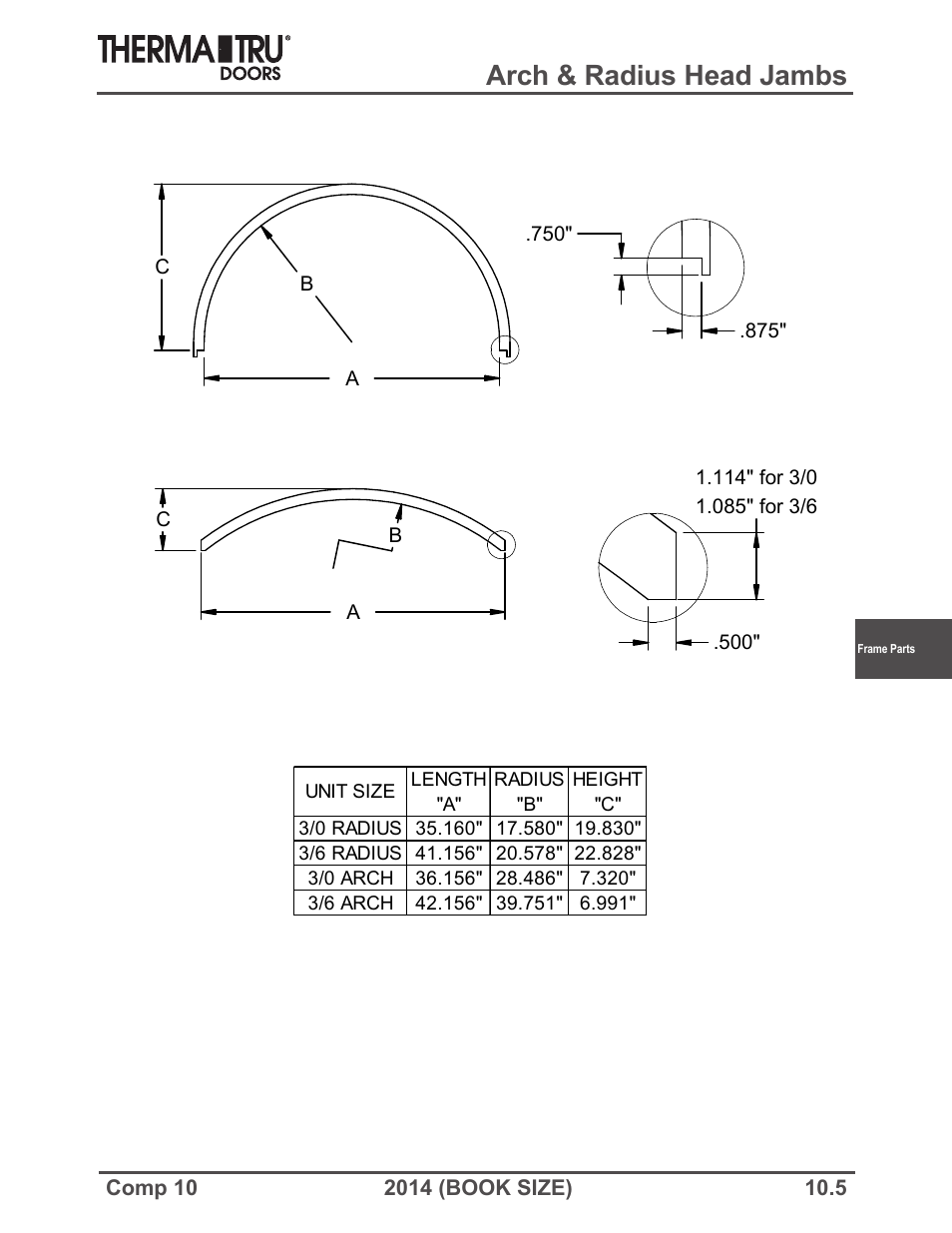 THERMA TRU® DOORS

Arch & Radius Head Jambs

C

B

A

.750"

.875"

C

B

A

1.114" for 3/0

1.085" for 3/6

.500"

Frame Parts

| UNIT SIZE | LENGTH "A" | RADIUS "B" | HEIGHT "C" |
|---|---|---|---|
| 3/0 RADIUS | 35.160" | 17.580" | 19.830" |
| 3/6 RADIUS | 41.156" | 20.578" | 22.828" |
| 3/0 ARCH | 36.156" | 28.486" | 7.320" |
| 3/6 ARCH | 42.156" | 39.751" | 6.991" |

Comp 10

2014 (BOOK SIZE)

10.5